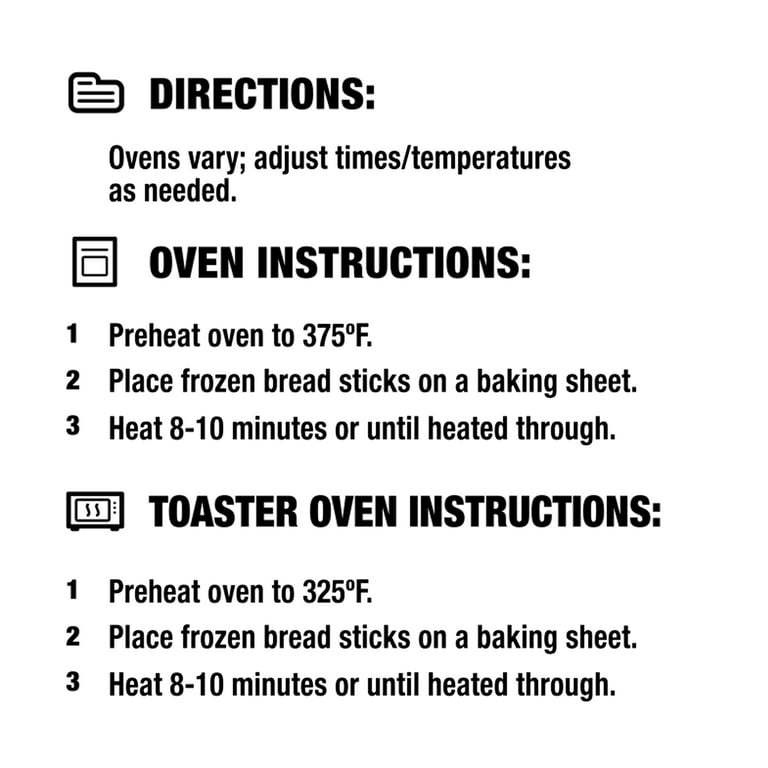 DIRECTIONS:

Ovens vary; adjust times/temperatures as needed.

OVEN INSTRUCTIONS:

1 Preheat oven to 375ºF.
2 Place frozen bread sticks on a baking sheet.
3 Heat 8-10 minutes or until heated through.

TOASTER OVEN INSTRUCTIONS:

1 Preheat oven to 325ºF.
2 Place frozen bread sticks on a baking sheet.
3 Heat 8-10 minutes or until heated through.